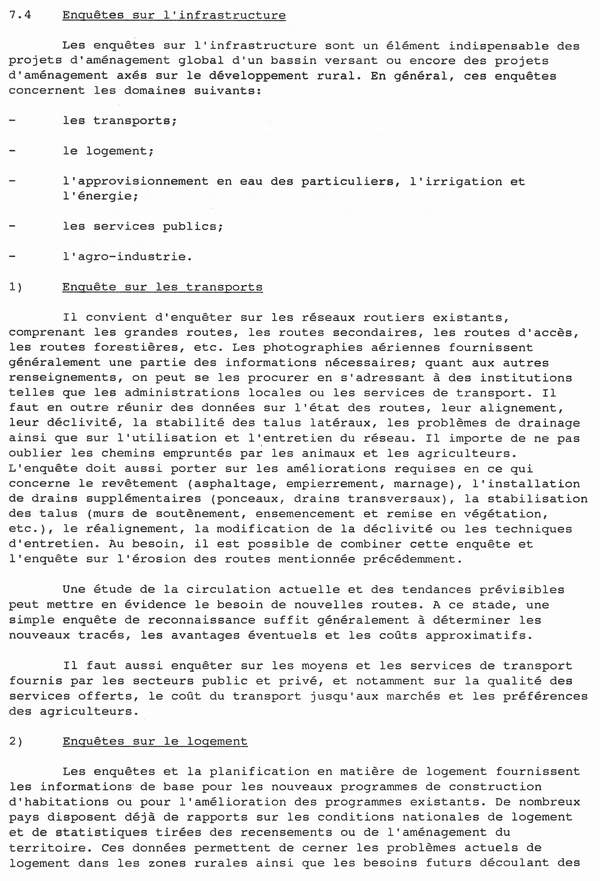 7.4 Enquêtes sur l'infrastructure

Les enquêtes sur l'infrastructure sont un élément indispensable des projets d'aménagement global d'un bassin versant ou encore des projets d'aménagement axés sur le développement rural. En général, ces enquêtes concernent les domaines suivants:

- les transports;

- le logement;

- l'approvisionnement en eau des particuliers, l'irrigation et l'énergie;

- les services publics;

- l'agro-industrie.

1) Enquête sur les transports

Il convient d'enquêter sur les réseaux routiers existants, comprenant les grandes routes, les routes secondaires, les routes d'accès, les routes forestières, etc. Les photographies aériennes fournissent généralement une partie des informations nécessaires; quant aux autres renseignements, on peut se les procurer en s'adressant à des institutions telles que les administrations locales ou les services de transport. Il faut en outre réunir des données sur l'état des routes, leur alignement, leur déclivité, la stabilité des talus latéraux, les problèmes de drainage ainsi que sur l'utilisation et l'entretien du réseau. Il importe de ne pas oublier les chemins empruntés par les animaux et les agriculteurs. L'enquête doit aussi porter sur les améliorations requises en ce qui concerne le revêtement (asphaltage, empierrement, marnage), l'installation de drains supplémentaires (ponceaux, drains transversaux), la stabilisation des talus (murs de soutènement, ensemencement et remise en végétation, etc.), le réalignement, la modification de la déclivité ou les techniques d'entretien. Au besoin, il est possible de combiner cette enquête et l'enquête sur l'érosion des routes mentionnée précédemment.

Une étude de la circulation actuelle et des tendances prévisibles peut mettre en évidence le besoin de nouvelles routes. A ce stade, une simple enquête de reconnaissance suffit généralement à déterminer les nouveaux tracés, les avantages éventuels et les coûts approximatifs.

Il faut aussi enquêter sur les moyens et les services de transport fournis par les secteurs public et privé, et notamment sur la qualité des services offerts, le coût du transport jusqu'aux marchés et les préférences des agriculteurs.

2) Enquêtes sur le logement

Les enquêtes et la planification en matière de logement fournissent les informations de base pour les nouveaux programmes de construction d'habitations ou pour l'amélioration des programmes existants. De nombreux pays disposent déjà de rapports sur les conditions nationales de logement et de statistiques tirées des recensements ou de l'aménagement du territoire. Ces données permettent de cerner les problèmes actuels de logement dans les zones rurales ainsi que les besoins futurs découlant des